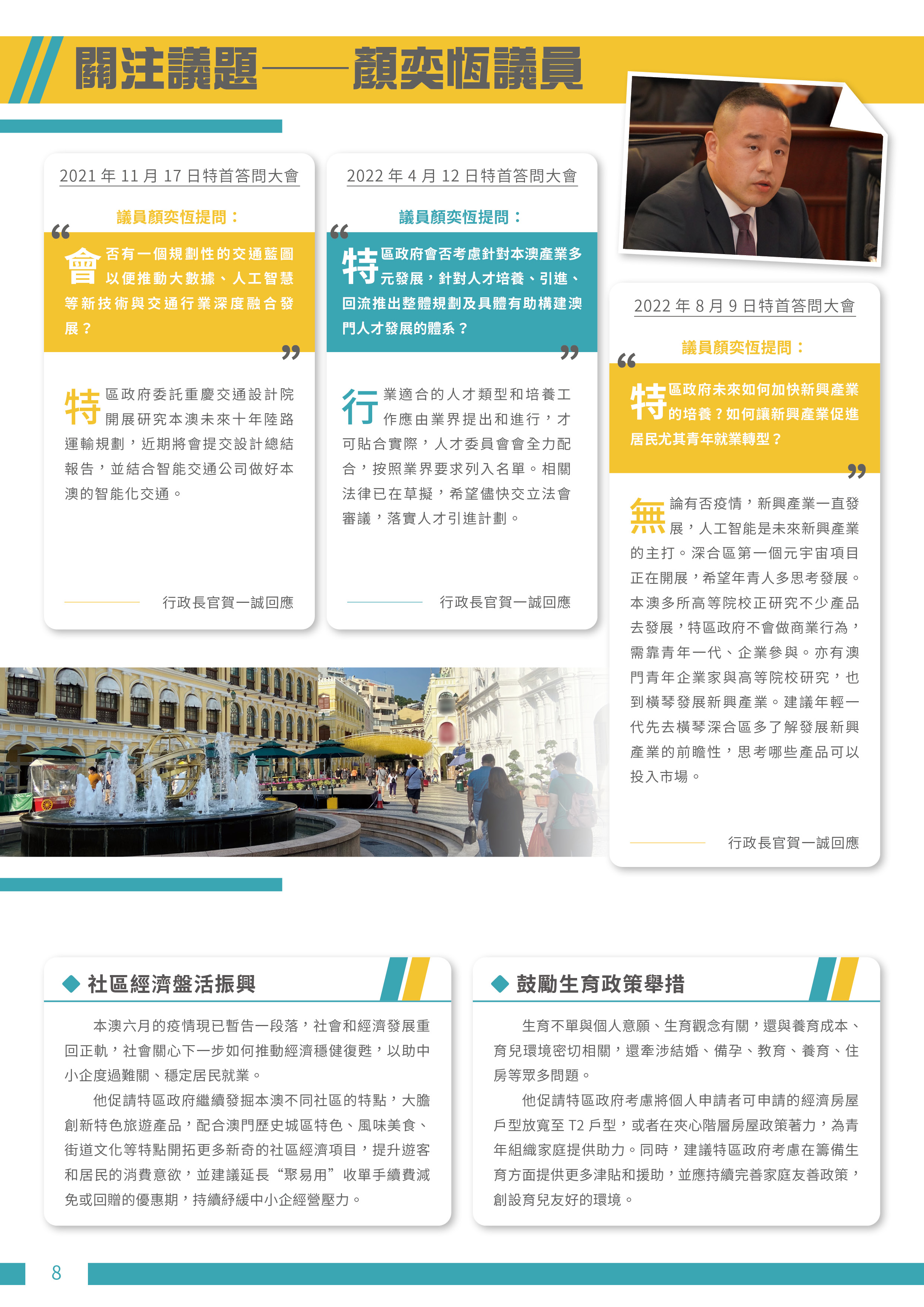 關注議題——顏奕恆議員

2021 年 11 月 17 日特首答問大會

議員顏奕恆提問：

“會否有一個規劃性的交通藍圖以便推動大數據、人工智慧等新技術與交通行業深度融合發展？”

特區政府委託重慶交通設計院開展研究本澳未來十年陸路運輸規劃，近期將會提交設計總結報告，並結合智能交通公司做好本澳的智能化交通。

行政長官賀一誠回應

2022 年 4 月 12 日特首答問大會

議員顏奕恆提問：

“特區政府會否考慮針對本澳產業多元發展，針對人才培養、引進、回流推出整體規劃及具體有助構建澳門人才發展的體系？”

行業適合的人才類型和培養工作應由業界提出和進行，才可貼合實際，人才委員會會全力配合，按照業界要求列入名單。相關法律已在草擬，希望儘快交立法會審議，落實人才引進計劃。

行政長官賀一誠回應

2022 年 8 月 9 日特首答問大會

議員顏奕恆提問：

“特區政府未來如何加快新興產業的培養？如何讓新興產業促進居民尤其青年就業轉型？”

無論有否疫情，新興產業一直發展，人工智能是未來新興產業的主打。深合區第一個元宇宙項目正在開展，希望年青人多思考發展。本澳多所高等院校正研究不少產品去發展，特區政府不會做商業行為，需靠青年一代、企業參與。亦有澳門青年企業家與高等院校研究，也到橫琴發展新興產業。建議年輕一代先去橫琴深合區多了解發展新興產業的前瞻性，思考哪些產品可以投入市場。

行政長官賀一誠回應

社區經濟盤活振興

本澳六月的疫情現已暫告一段落，社會和經濟發展重回正軌，社會關心下一步如何推動經濟穩健復甦，以助中小企度過難關、穩定居民就業。

他促請特區政府繼續發掘本澳不同社區的特點，大膽創新特色旅遊產品，配合澳門歷史城區特色、風味美食、街道文化等特點開拓更多新奇的社區經濟項目，提升遊客和居民的消費意欲，並建議延長“聚易用”收單手續費減免或回贈的優惠期，持續紓緩中小企經營壓力。

鼓勵生育政策舉措

生育不單與個人意願、生育觀念有關，還與養育成本、育兒環境密切相關，還牽涉結婚、備孕、教育、養育、住房等眾多問題。

他促請特區政府考慮將個人申請者可申請的經濟房屋戶型放寬至 T2 戶型，或者在夾心階層房屋政策著力，為青年組織家庭提供助力。同時，建議特區政府考慮在籌備生育方面提供更多津貼和援助，並應持續完善家庭友善政策，創設育兒友好的環境。

8